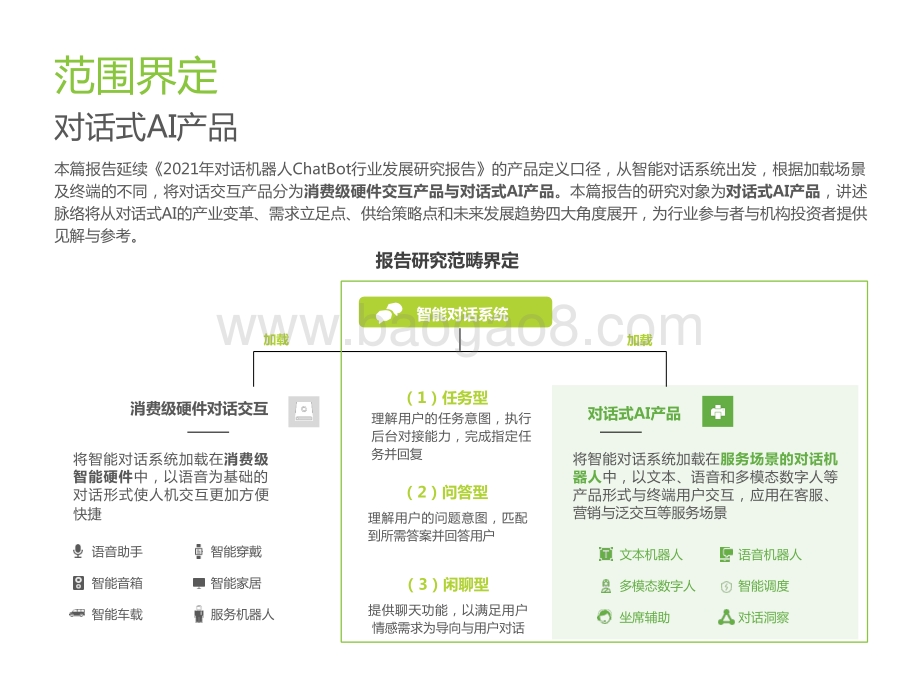 范围界定

对话式AI产品

本篇报告延续《2021年对话机器人ChatBot行业发展研究报告》的产品定义口径，从智能对话系统出发，根据加载场景及终端的不同，将对话交互产品分为消费级硬件交互产品与对话式AI产品。本篇报告的研究对象为对话式AI产品，讲述脉络将从对话式AI的产业变革、需求立足点、供给策略点和未来发展趋势四大角度展开，为行业参与者与机构投资者提供见解与参考。

报告研究范畴界定

智能对话系统

www.baogao8.com

加载

加载

消费级硬件对话交互

将智能对话系统加载在消费级智能硬件中，以语音为基础的对话形式使人机交互更加方便快捷

语音助手
智能穿戴
智能音箱
智能家居
智能车载
服务机器人

（1）任务型
理解用户的任务意图，执行后台对接能力，完成指定任务并回复

（2）问答型
理解用户的问题意图，匹配到所需答案并回答用户

（3）闲聊型
提供聊天功能，以满足用户情感需求为导向与用户对话

对话式AI产品

将智能对话系统加载在服务场景的对话机器人中，以文本、语音和多模态数字人等产品形式与终端用户交互，应用在客服、营销与泛交互等服务场景

文本机器人
语音机器人
多模态数字人
智能调度
坐席辅助
对话洞察